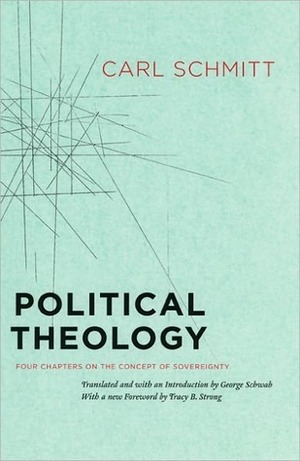 CARL SCHMITT

POLITICAL THEOLOGY

FOUR CHAPTERS ON THE CONCEPT OF SOVEREIGNTY

Translated and with an Introduction by George Schwab
With a new Foreword by Tracy B. Strong